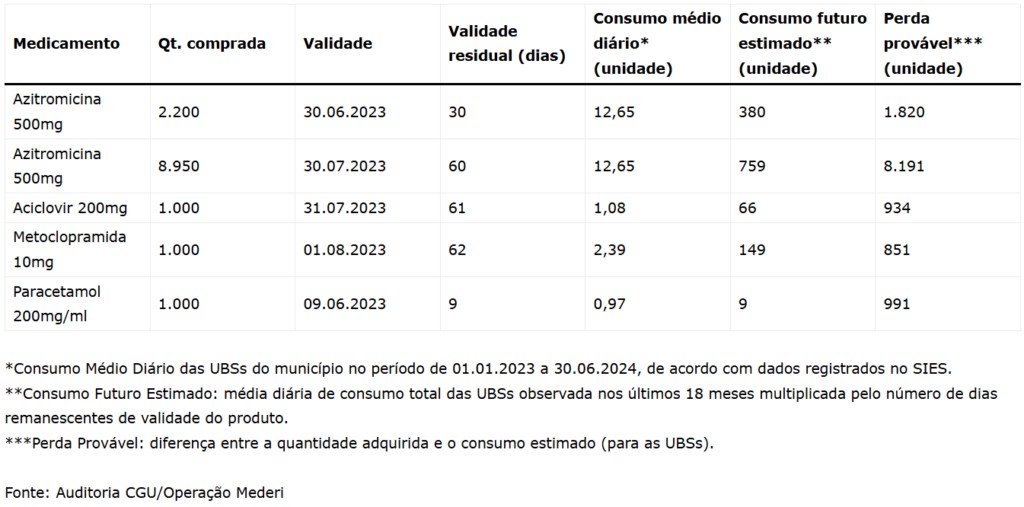 | Medicamento | Qt. comprada | Validade | Validade residual (dias) | Consumo médio diário* (unidade) | Consumo futuro estimado** (unidade) | Perda provável*** (unidade) |
|---|---|---|---|---|---|---|
| Azitromicina 500mg | 2.200 | 30.06.2023 | 30 | 12,65 | 380 | 1.820 |
| Azitromicina 500mg | 8.950 | 30.07.2023 | 60 | 12,65 | 759 | 8.191 |
| Aciclovir 200mg | 1.000 | 31.07.2023 | 61 | 1,08 | 66 | 934 |
| Metoclopramida 10mg | 1.000 | 01.08.2023 | 62 | 2,39 | 149 | 851 |
| Paracetamol 200mg/ml | 1.000 | 09.06.2023 | 9 | 0,97 | 9 | 991 |

*Consumo Médio Diário das UBSs do município no período de 01.01.2023 a 30.06.2024, de acordo com dados registrados no SIES.
**Consumo Futuro Estimado: média diária de consumo total das UBSs observada nos últimos 18 meses multiplicada pelo número de dias remanescentes de validade do produto.
***Perda Provável: diferença entre a quantidade adquirida e o consumo estimado (para as UBSs).

Fonte: Auditoria CGU/Operação Mederi